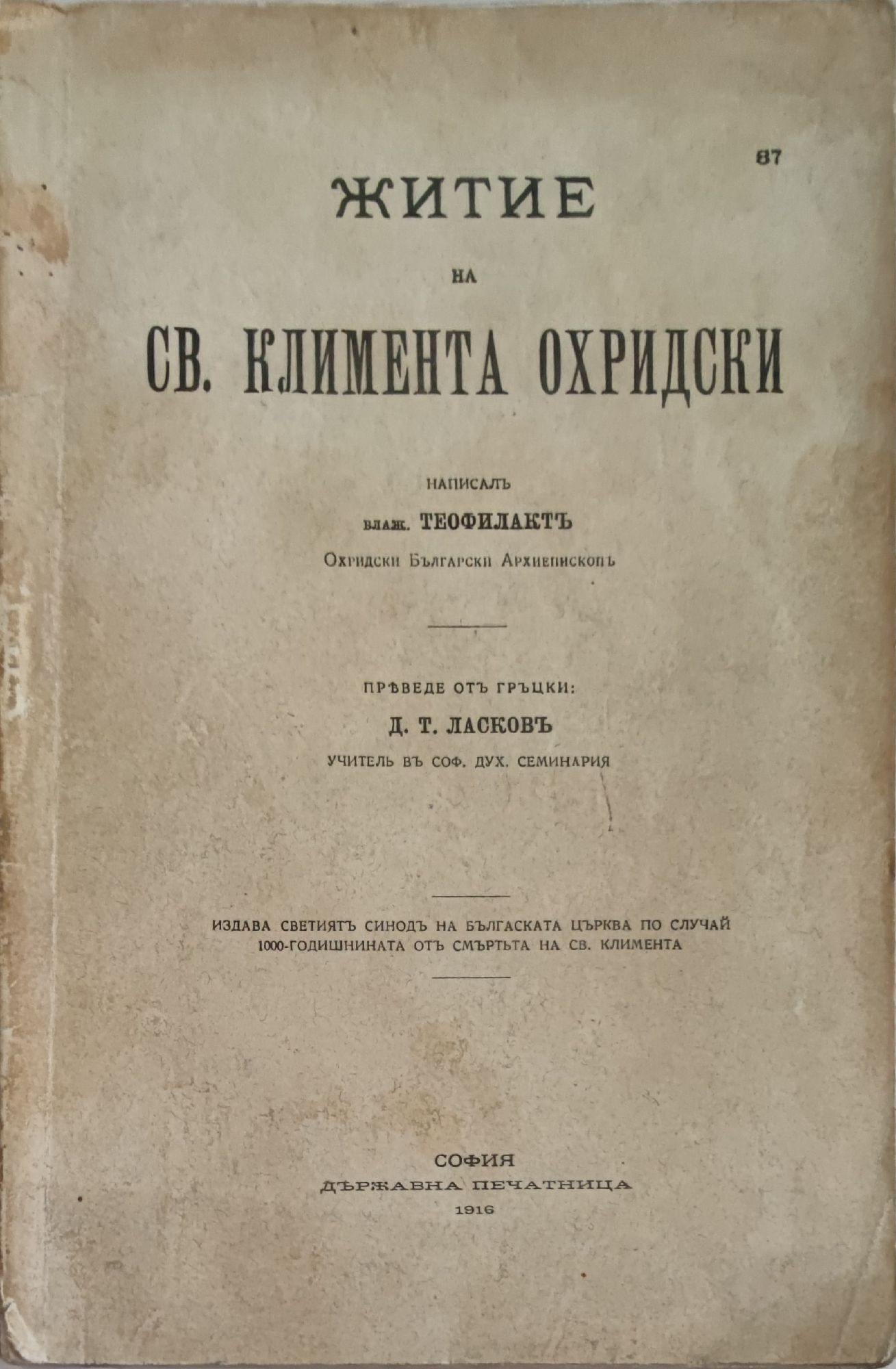 87

ЖИТИЕ

НА

СВ. КЛИМЕНТА ОХРИДСКИ

НАПИСАЛЪ

влаж. ТЕОФИЛАКТЪ

Охридски Български Архиепископъ

ПРѢВЕДЕ ОТЪ ГРЪЦКИ:

Д. Т. ЛАСКОВЪ

УЧИТЕЛЬ ВЪ СОФ. ДУХ. СЕМИНАРИЯ

ИЗДАВА СВЕТИЯТЪ СИНОДЪ НА БЪЛГАСКАТА ЦЪРКВА ПО СЛУЧАЙ 1000-ГОДИШНИНАТА ОТЪ СМЪРТЬТА НА СВ. КЛИМЕНТА

СОФИЯ

ДЪРЖАВНА ПЕЧАТНИЦА

1916